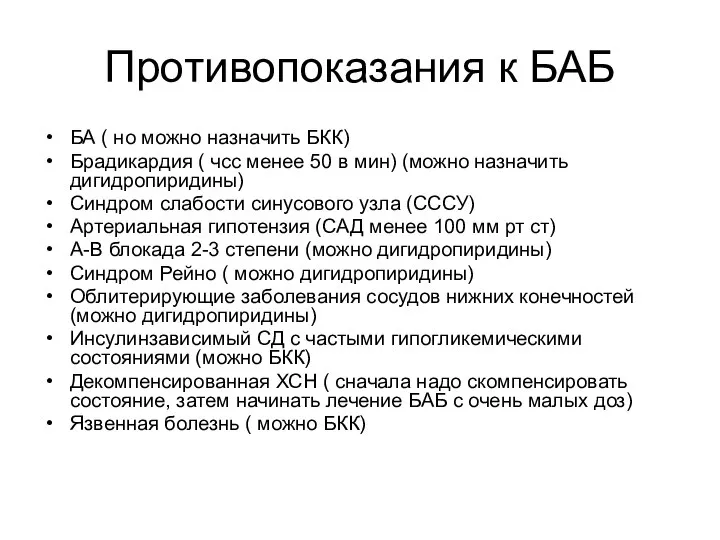 Противопоказания к БАБ

• БА ( но можно назначить БКК)
• Брадикардия ( чсс менее 50 в мин) (можно назначить дигидропиридины)
• Синдром слабости синусового узла (СССУ)
• Артериальная гипотензия (САД менее 100 мм рт ст)
• А-В блокада 2-3 степени (можно дигидропиридины)
• Синдром Рейно ( можно дигидропиридины)
• Облитерирующие заболевания сосудов нижних конечностей (можно дигидропиридины)
• Инсулинзависимый СД с частыми гипогликемическими состояниями (можно БКК)
• Декомпенсированная ХСН ( сначала надо скомпенсировать состояние, затем начинать лечение БАБ с очень малых доз)
• Язвенная болезнь ( можно БКК)